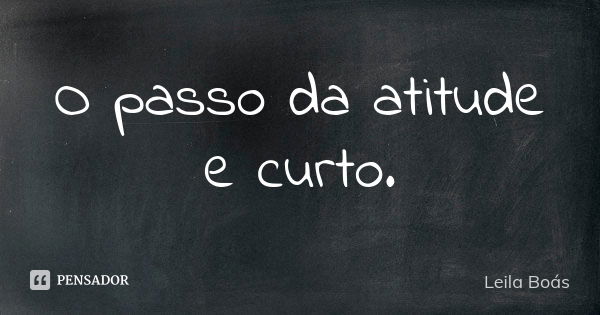 O passo da atitude e curto.

PENSADOR

Leila Boás